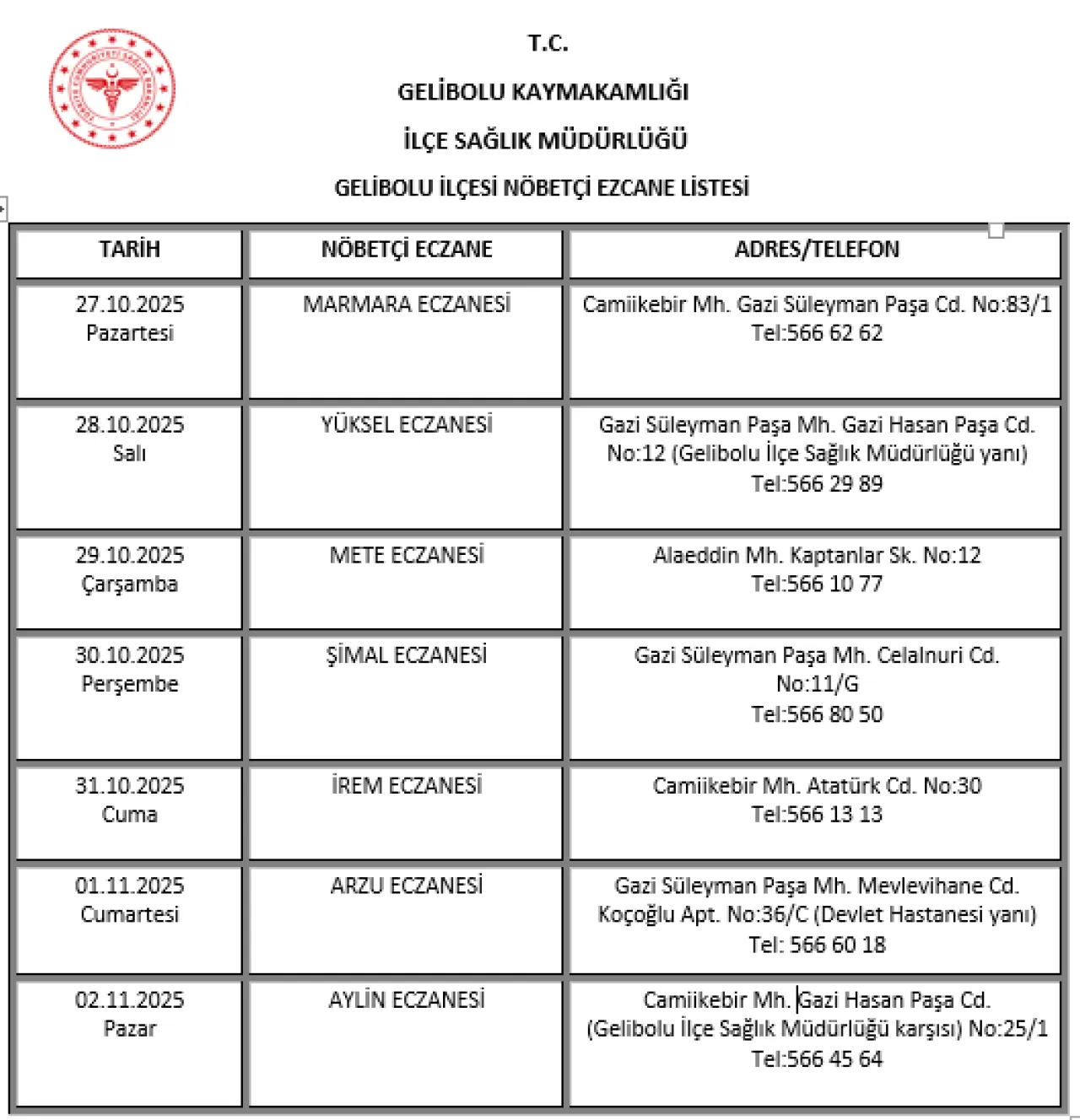 T.C.

GELİBOLU KAYMAKAMLIĞI

İLÇE SAĞLIK MÜDÜRLÜĞÜ

GELİBOLU İLÇESİ NÖBETÇİ EZCANE LİSTESİ

| TARİH | NÖBETÇİ ECZANE | ADRES/TELEFON |
|---|---|---|
| 27.10.2025 Pazartesi | MARMARA ECZANESİ | Camiikebir Mh. Gazi Süleyman Paşa Cd. No:83/1 Tel:566 62 62 |
| 28.10.2025 Salı | YÜKSEL ECZANESİ | Gazi Süleyman Paşa Mh. Gazi Hasan Paşa Cd. No:12 (Gelibolu İlçe Sağlık Müdürlüğü yanı) Tel:566 29 89 |
| 29.10.2025 Çarşamba | METE ECZANESİ | Alaeddin Mh. Kaptanlar Sk. No:12 Tel:566 10 77 |
| 30.10.2025 Perşembe | ŞİMAL ECZANESİ | Gazi Süleyman Paşa Mh. Celalnuri Cd. No:11/G Tel:566 80 50 |
| 31.10.2025 Cuma | İREM ECZANESİ | Camiikebir Mh. Atatürk Cd. No:30 Tel:566 13 13 |
| 01.11.2025 Cumartesi | ARZU ECZANESİ | Gazi Süleyman Paşa Mh. Mevlevihane Cd. Koçoğlu Apt. No:36/C (Devlet Hastanesi yanı) Tel: 566 60 18 |
| 02.11.2025 Pazar | AYLİN ECZANESİ | Camiikebir Mh. Gazi Hasan Paşa Cd. (Gelibolu İlçe Sağlık Müdürlüğü karşısı) No:25/1 Tel:566 45 64 |